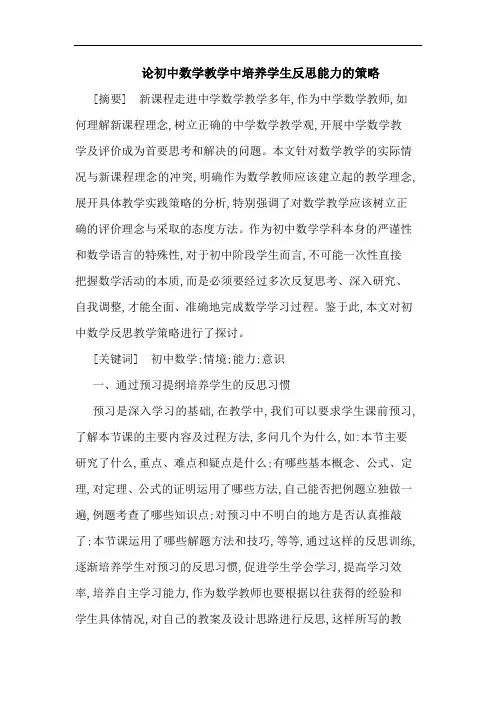 论初中数学教学中培养学生反思能力的策略

[摘要] 新课程走进中学数学教学多年，作为中学数学教师，如何理解新课程理念，树立正确的中学数学教学观，开展中学数学教学及评价成为首要思考和解决的问题。本文针对数学教学的实际情况与新课程理念的冲突，明确作为数学教师应该建立起的教学理念，展开具体教学实践策略的分析，特别强调了对数学教学应该树立正确的评价理念与采取的态度方法。作为初中数学学科本身的严谨性和数学语言的特殊性，对于初中阶段学生而言，不可能一次性直接把握数学活动的本质，而是必须要经过多次反复思考、深入研究、自我调整，才能全面、准确地完成数学学习过程。鉴于此，本文对初中数学反思教学策略进行了探讨。

[关键词] 初中数学；情境；能力；意识

一、通过预习提纲培养学生的反思习惯

预习是深入学习的基础，在教学中，我们可以要求学生课前预习，了解本节课的主要内容及过程方法，多问几个为什么，如：本节主要研究了什么，重点、难点和疑点是什么；有哪些基本概念、公式、定理，对定理、公式的证明运用了哪些方法，自己能否把例题立独做一遍，例题考查了哪些知识点；对预习中不明白的地方是否认真推敲了；本节课运用了哪些解题方法和技巧，等等，通过这样的反思训练，逐渐培养学生对预习的反思习惯，促进学生学会学习，提高学习效率，培养自主学习能力，作为数学教师也要根据以往获得的经验和学生具体情况，对自己的教案及设计思路进行反思，这样所写的教